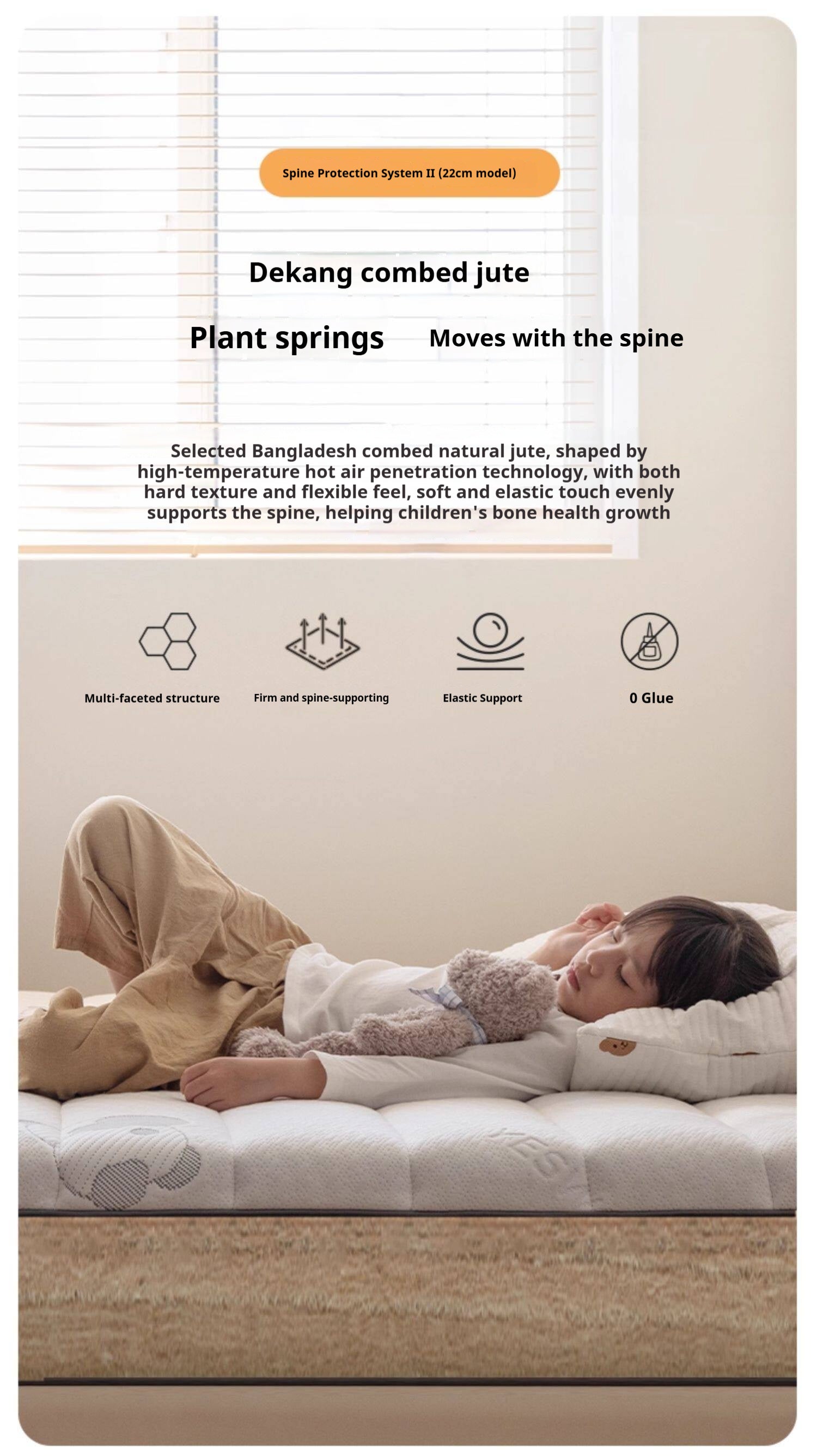 Spine Protection System II (22cm model)

Dekang combed jute

Plant springs

Moves with the spine

Selected Bangladesh combed natural jute, shaped by high-temperature hot air penetration technology, with both hard texture and flexible feel, soft and elastic touch evenly supports the spine, helping children's bone health growth

Multi-faceted structure

Firm and spine-supporting

Elastic Support

0 Glue